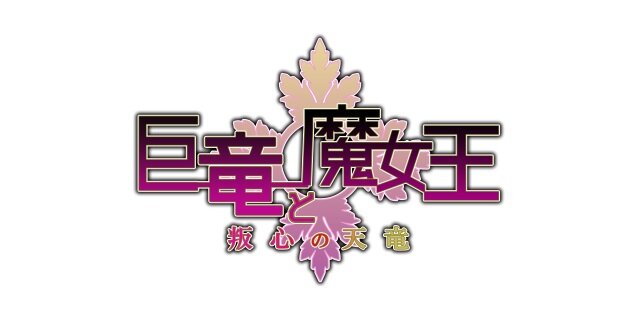 巨竜と魔女王
叛心の天竜